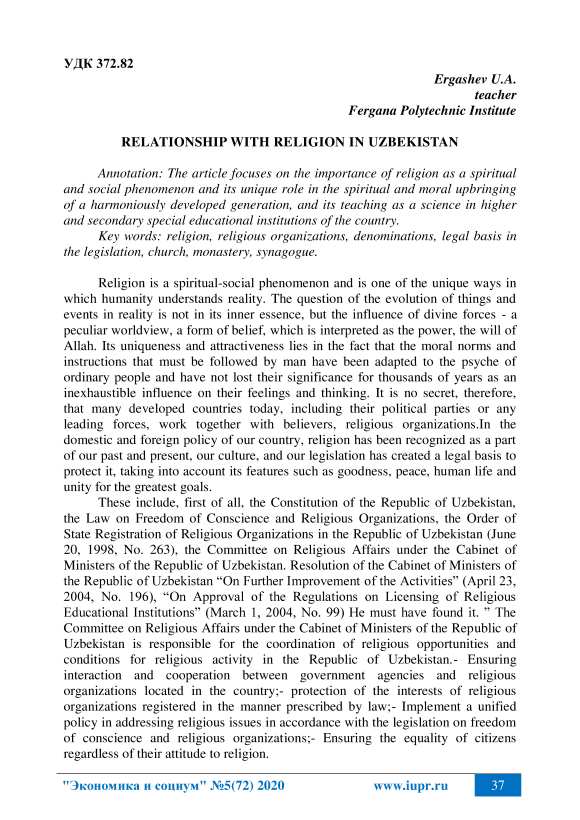 УДК 372.82

Ergashev U.A.
teacher
Fergana Polytechnic Institute

RELATIONSHIP WITH RELIGION IN UZBEKISTAN

Annotation: The article focuses on the importance of religion as a spiritual and social phenomenon and its unique role in the spiritual and moral upbringing of a harmoniously developed generation, and its teaching as a science in higher and secondary special educational institutions of the country.
Key words: religion, religious organizations, denominations, legal basis in the legislation, church, monastery, synagogue.

Religion is a spiritual-social phenomenon and is one of the unique ways in which humanity understands reality. The question of the evolution of things and events in reality is not in its inner essence, but the influence of divine forces - a peculiar worldview, a form of belief, which is interpreted as the power, the will of Allah. Its uniqueness and attractiveness lies in the fact that the moral norms and instructions that must be followed by man have been adapted to the psyche of ordinary people and have not lost their significance for thousands of years as an inexhaustible influence on their feelings and thinking. It is no secret, therefore, that many developed countries today, including their political parties or any leading forces, work together with believers, religious organizations.In the domestic and foreign policy of our country, religion has been recognized as a part of our past and present, our culture, and our legislation has created a legal basis to protect it, taking into account its features such as goodness, peace, human life and unity for the greatest goals.
These include, first of all, the Constitution of the Republic of Uzbekistan, the Law on Freedom of Conscience and Religious Organizations, the Order of State Registration of Religious Organizations in the Republic of Uzbekistan (June 20, 1998, No. 263), the Committee on Religious Affairs under the Cabinet of Ministers of the Republic of Uzbekistan. Resolution of the Cabinet of Ministers of the Republic of Uzbekistan “On Further Improvement of the Activities” (April 23, 2004, No. 196), “On Approval of the Regulations on Licensing of Religious Educational Institutions” (March 1, 2004, No. 99) He must have found it. ” The Committee on Religious Affairs under the Cabinet of Ministers of the Republic of Uzbekistan is responsible for the coordination of religious opportunities and conditions for religious activity in the Republic of Uzbekistan.- Ensuring interaction and cooperation between government agencies and religious organizations located in the country;- protection of the interests of religious organizations registered in the manner prescribed by law;- Implement a unified policy in addressing religious issues in accordance with the legislation on freedom of conscience and religious organizations;- Ensuring the equality of citizens regardless of their attitude to religion.

"Экономика и социум" №5(72) 2020 www.iupr.ru 37